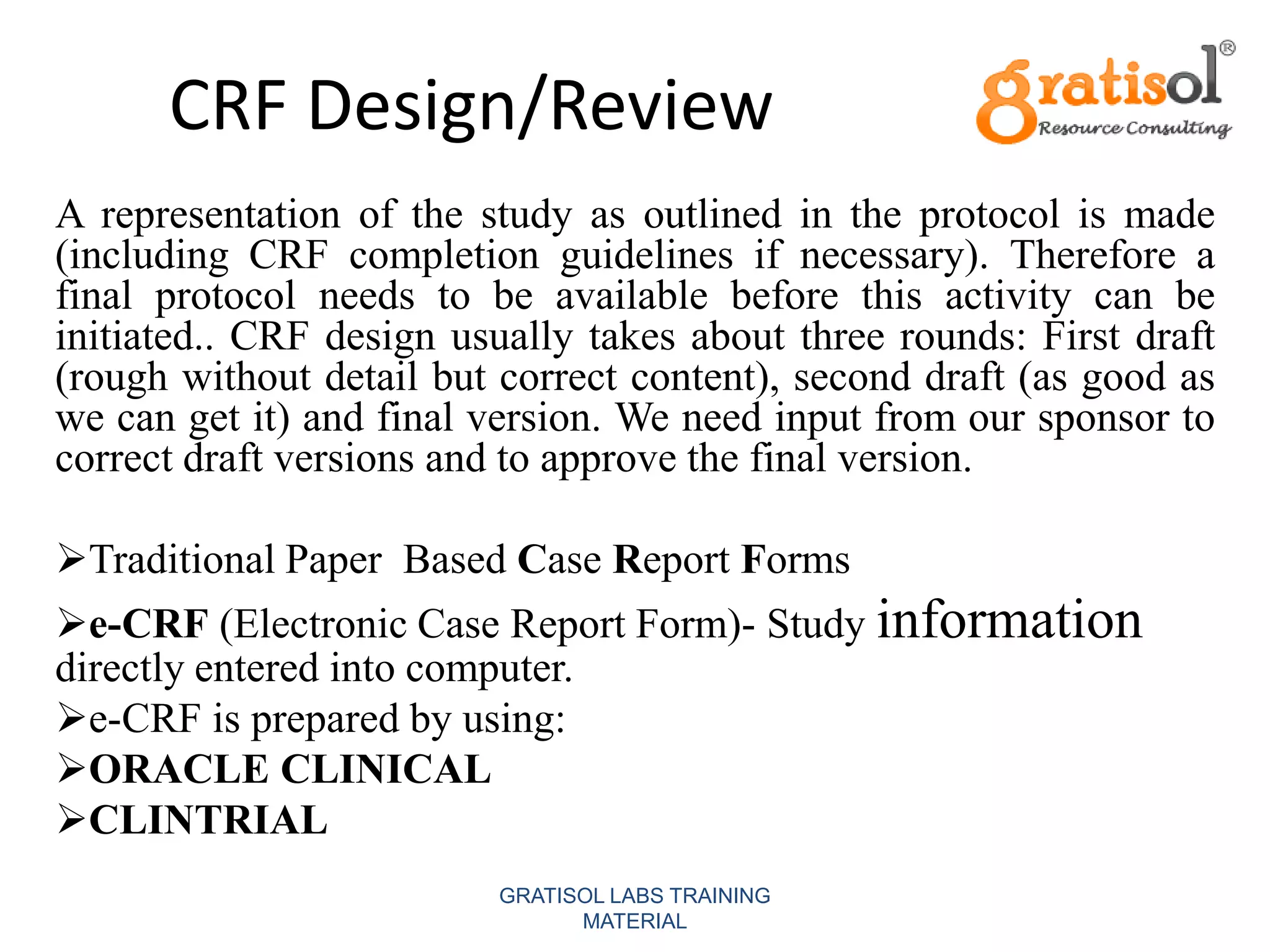 CRF Design/Review

gratisol®
Resource Consulting

A representation of the study as outlined in the protocol is made (including CRF completion guidelines if necessary). Therefore a final protocol needs to be available before this activity can be initiated.. CRF design usually takes about three rounds: First draft (rough without detail but correct content), second draft (as good as we can get it) and final version. We need input from our sponsor to correct draft versions and to approve the final version.

➢Traditional Paper Based Case Report Forms

➢e-CRF (Electronic Case Report Form)- Study information directly entered into computer.

➢e-CRF is prepared by using:

➢ORACLE CLINICAL

➢CLINTRIAL

GRATISOL LABS TRAINING MATERIAL